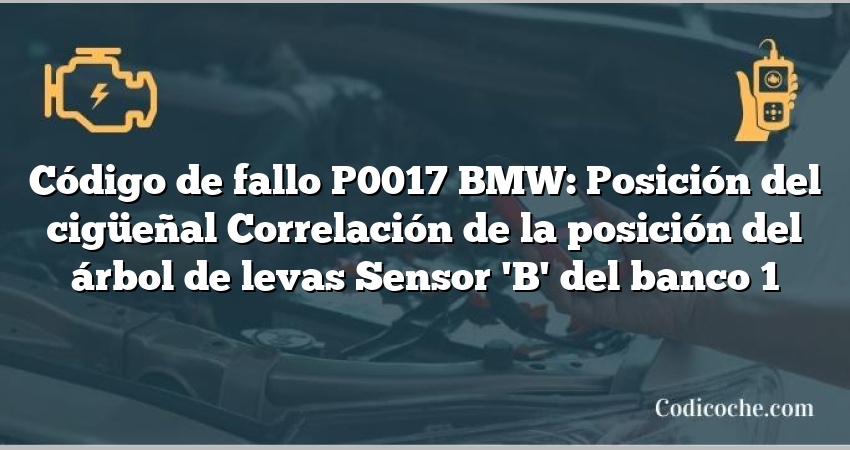 Código de fallo P0017 BMW: Posición del cigüeñal Correlación de la posición del árbol de levas Sensor 'B' del banco 1

Codicoche.com